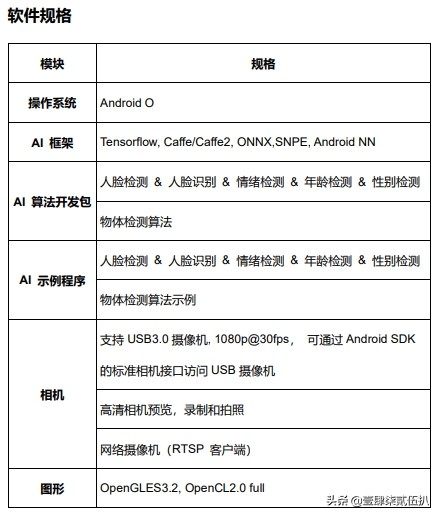 软件规格

| 模块 | 规格 |
|---|---|
| 操作系统 | Android O |
| AI 框架 | Tensorflow, Caffe/Caffe2, ONNX,SNPE, Android NN |
| AI 算法开发包 | 人脸检测 & 人脸识别 & 情绪检测 & 年龄检测 & 性别检测 |
| | 物体检测算法 |
| AI 示例程序 | 人脸检测 & 人脸识别 & 情绪检测 & 年龄检测 & 性别检测 |
| | 物体检测算法示例 |
| 相机 | 支持 USB3.0 摄像机, 1080p@30fps， 可通过 Android SDK 的标准相机接口访问 USB 摄像机 |
| | 高清相机预览，录制和拍照 |
| | 网络摄像机（RTSP 客户端） |
| 图形 | OpenGLES3.2, OpenCL2.0 full |

头条 @壹肆柒贰伍扒